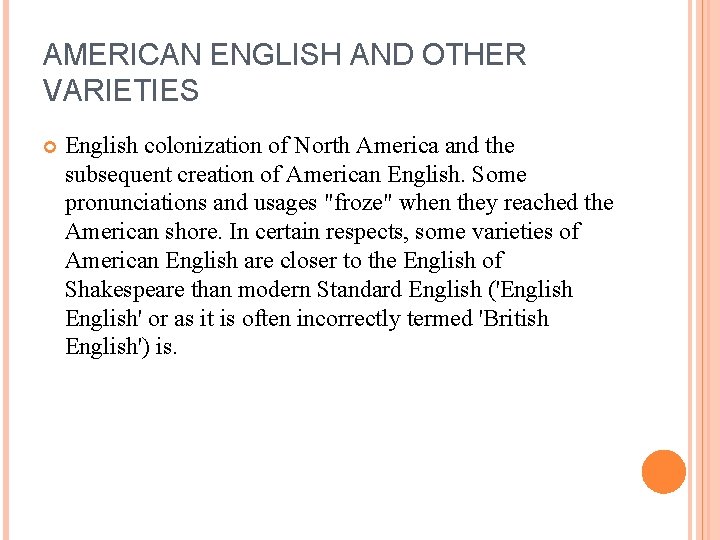 AMERICAN ENGLISH AND OTHER VARIETIES

• English colonization of North America and the subsequent creation of American English. Some pronunciations and usages "froze" when they reached the American shore. In certain respects, some varieties of American English are closer to the English of Shakespeare than modern Standard English ('English English' or as it is often incorrectly termed 'British English') is.